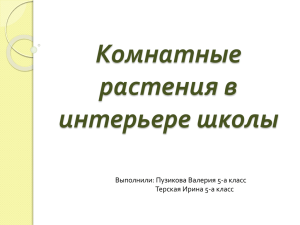 Комнатные растения в интерьере школы

Выполнили: Пузикова Валерия 5-а класс
Терская Ирина 5-а класс